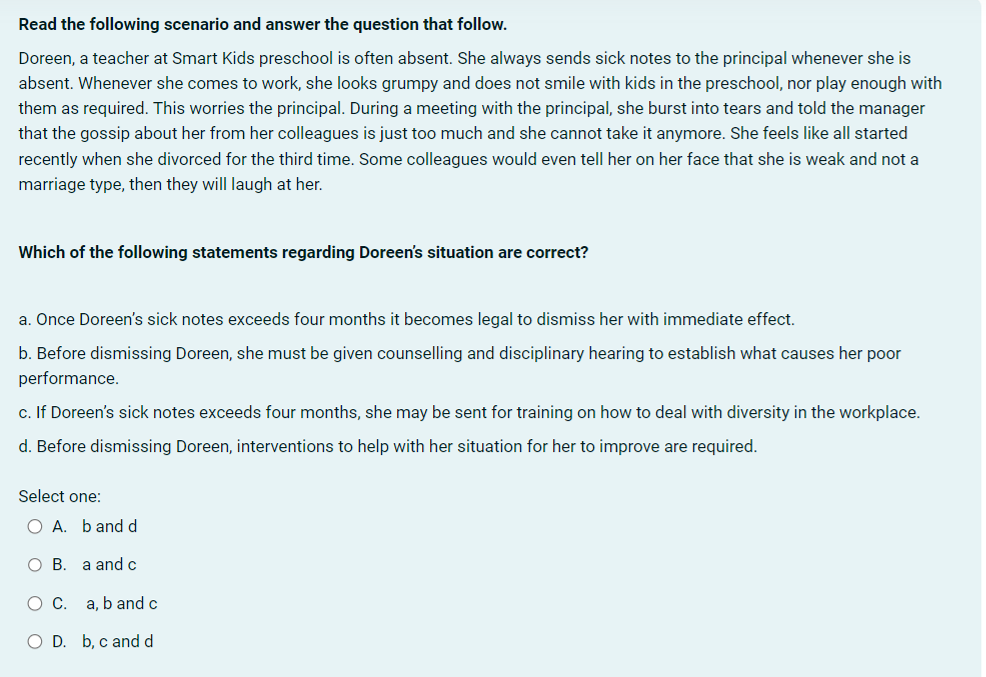 Read the following scenario and answer the question that follow.

Doreen, a teacher at Smart Kids preschool is often absent. She always sends sick notes to the principal whenever she is absent. Whenever she comes to work, she looks grumpy and does not smile with kids in the preschool, nor play enough with them as required. This worries the principal. During a meeting with the principal, she burst into tears and told the manager that the gossip about her from her colleagues is just too much and she cannot take it anymore. She feels like all started recently when she divorced for the third time. Some colleagues would even tell her on her face that she is weak and not a marriage type, then they will laugh at her.

Which of the following statements regarding Doreen's situation are correct?

a. Once Doreen's sick notes exceeds four months it becomes legal to dismiss her with immediate effect.

b. Before dismissing Doreen, she must be given counselling and disciplinary hearing to establish what causes her poor performance.

c. If Doreen's sick notes exceeds four months, she may be sent for training on how to deal with diversity in the workplace.

d. Before dismissing Doreen, interventions to help with her situation for her to improve are required.

Select one:

A. b and d

B. a and c

C. a, b and c

D. b, c and d